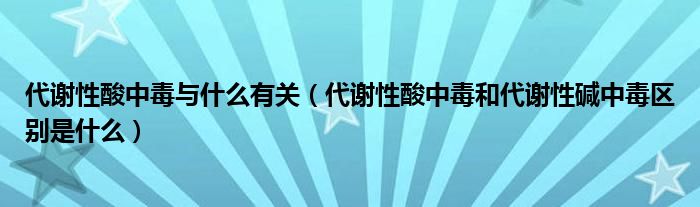 代谢性酸中毒与什么有关（代谢性酸中毒和代谢性碱中毒区别是什么）